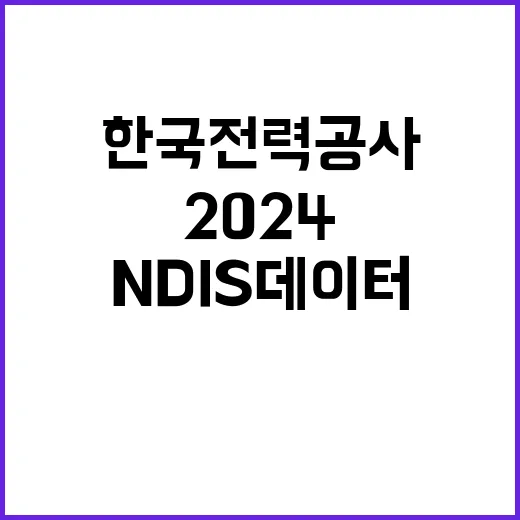 한국전력공사
2024
NDIS데이터